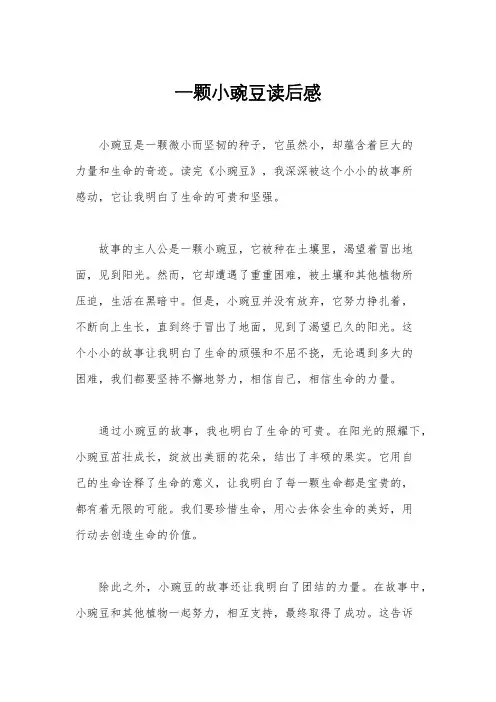 一颗小豌豆读后感

小豌豆是一颗微小而坚韧的种子，它虽然小，却蕴含着巨大的力量和生命的奇迹。读完《小豌豆》，我深深被这个小小的故事所感动，它让我明白了生命的可贵和坚强。

故事的主人公是一颗小豌豆，它被种在土壤里，渴望着冒出地面，见到阳光。然而，它却遭遇了重重困难，被土壤和其他植物所压迫，生活在黑暗中。但是，小豌豆并没有放弃，它努力挣扎着，不断向上生长，直到终于冒出了地面，见到了渴望已久的阳光。这个小小的故事让我明白了生命的顽强和不屈不挠，无论遇到多大的困难，我们都要坚持不懈地努力，相信自己，相信生命的力量。

通过小豌豆的故事，我也明白了生命的可贵。在阳光的照耀下，小豌豆茁壮成长，绽放出美丽的花朵，结出了丰硕的果实。它用自己的生命诠释了生命的意义，让我明白了每一颗生命都是宝贵的，都有着无限的可能。我们要珍惜生命，用心去体会生命的美好，用行动去创造生命的价值。

除此之外，小豌豆的故事还让我明白了团结的力量。在故事中，小豌豆和其他植物一起努力，相互支持，最终取得了成功。这告诉